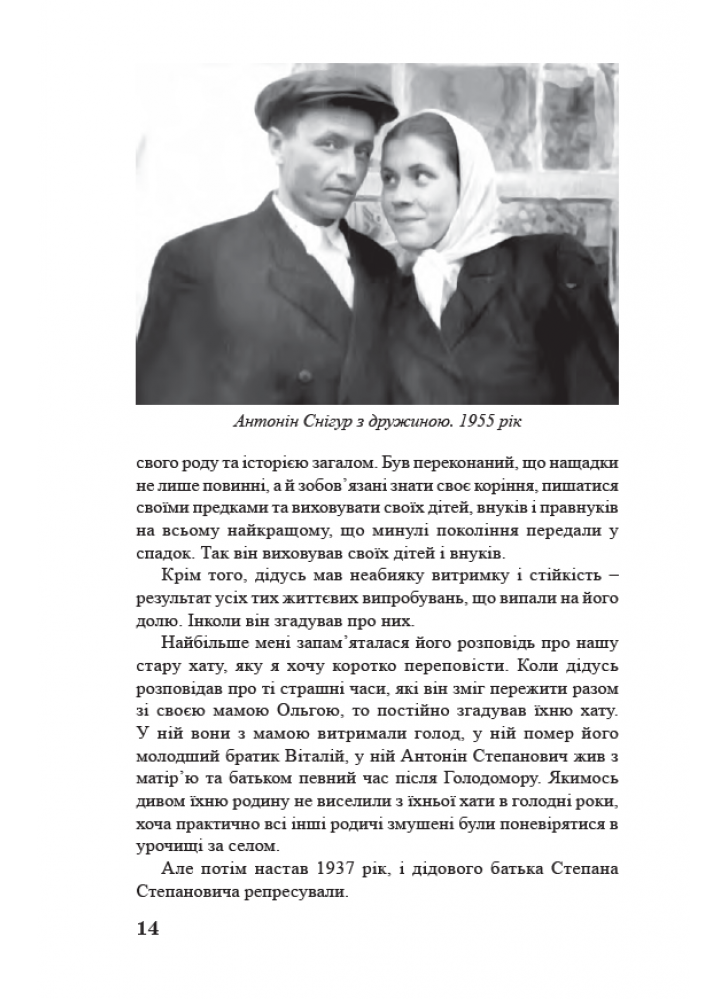 Антонін Снігур з дружиною. 1955 рік

свого роду та історією загалом. Був переконаний, що нащадки не лише повинні, а й зобов'язані знати своє коріння, пишатися своїми предками та виховувати своїх дітей, внуків і правнуків на всьому найкращому, що минулі покоління передали у спадок. Так він виховував своїх дітей і внуків.

Крім того, дідусь мав неабияку витримку і стійкість – результат усіх тих життєвих випробувань, що випали на його долю. Інколи він згадував про них.

Найбільше мені запам'яталася його розповідь про нашу стару хату, яку я хочу коротко переповісти. Коли дідусь розповідав про ті страшні часи, які він зміг пережити разом зі своєю мамою Ольгою, то постійно згадував їхню хату. У ній вони з мамою витримали голод, у ній помер його молодший братик Віталій, у ній Антонін Степанович жив з матір'ю та батьком певний час після Голодомору. Якимось дивом їхню родину не виселили з їхньої хати в голодні роки, хоча практично всі інші родичі змушені були поневірятися в урочищі за селом.

Але потім настав 1937 рік, і дідового батька Степана Степановича репресували.

14